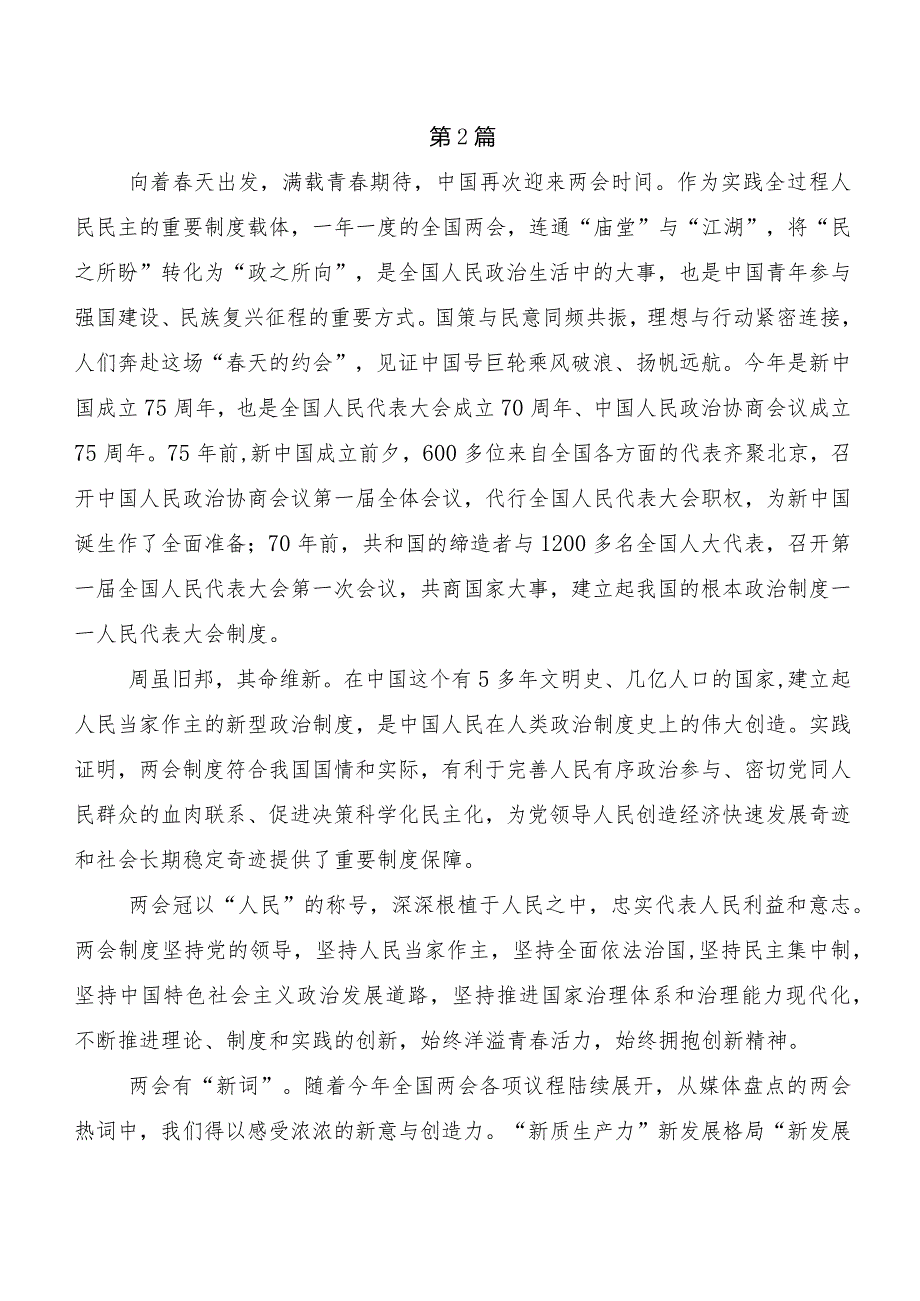 第2篇

向着春天出发，满载青春期待，中国再次迎来两会时间。作为实践全过程人民民主的重要制度载体，一年一度的全国两会，连通“庙堂”与“江湖”，将“民之所盼”转化为“政之所向”，是全国人民政治生活中的大事，也是中国青年参与强国建设、民族复兴征程的重要方式。国策与民意同频共振，理想与行动紧密连接，人们奔赴这场“春天的约会”，见证中国号巨轮乘风破浪、扬帆远航。今年是新中国成立75周年，也是全国人民代表大会成立70周年、中国人民政治协商会议成立75周年。75年前,新中国成立前夕，600多位来自全国各方面的代表齐聚北京，召开中国人民政治协商会议第一届全体会议，代行全国人民代表大会职权，为新中国诞生作了全面准备；70年前，共和国的缔造者与1200多名全国人大代表，召开第一届全国人民代表大会第一次会议，共商国家大事，建立起我国的根本政治制度一一人民代表大会制度。

周虽旧邦，其命维新。在中国这个有5多年文明史、几亿人口的国家,建立起人民当家作主的新型政治制度，是中国人民在人类政治制度史上的伟大创造。实践证明，两会制度符合我国国情和实际，有利于完善人民有序政治参与、密切党同人民群众的血肉联系、促进决策科学化民主化，为党领导人民创造经济快速发展奇迹和社会长期稳定奇迹提供了重要制度保障。

两会冠以“人民”的称号，深深根植于人民之中，忠实代表人民利益和意志。两会制度坚持党的领导，坚持人民当家作主，坚持全面依法治国,坚持民主集中制，坚持中国特色社会主义政治发展道路，坚持推进国家治理体系和治理能力现代化，不断推进理论、制度和实践的创新，始终洋溢青春活力，始终拥抱创新精神。

两会有“新词”。随着今年全国两会各项议程陆续展开，从媒体盘点的两会热词中，我们得以感受浓浓的新意与创造力。“新质生产力”新发展格局“新发展